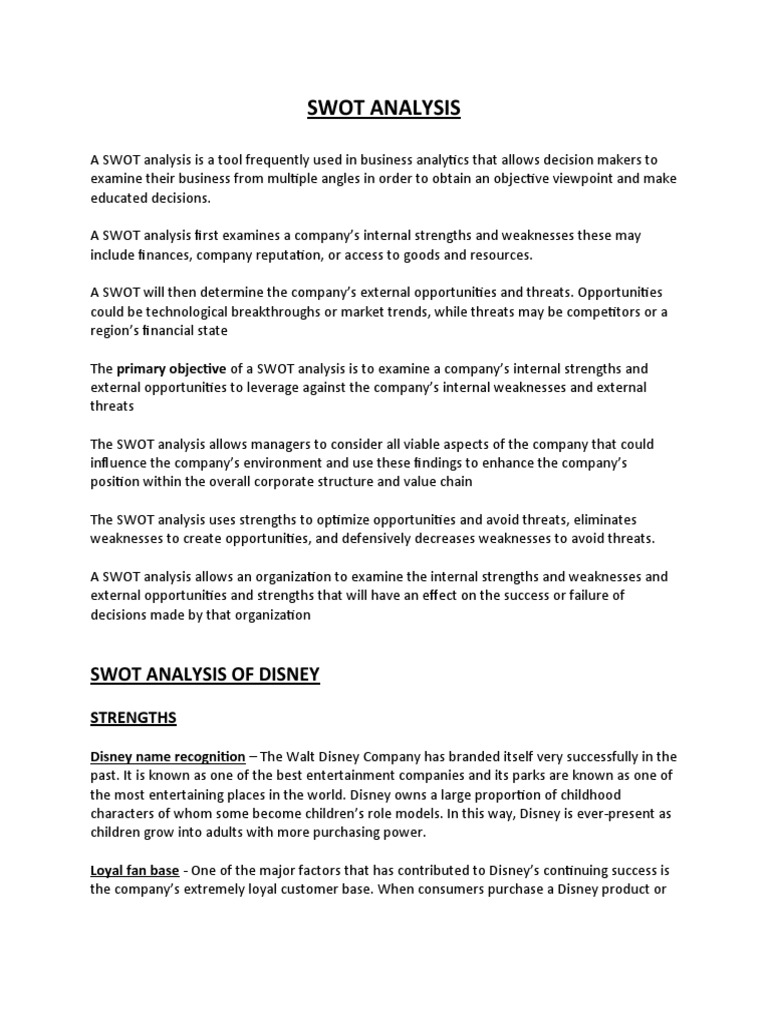 SWOT ANALYSIS

A SWOT analysis is a tool frequently used in business analytics that allows decision makers to examine their business from multiple angles in order to obtain an objective viewpoint and make educated decisions.

A SWOT analysis first examines a company's internal strengths and weaknesses these may include finances, company reputation, or access to goods and resources.

A SWOT will then determine the company's external opportunities and threats. Opportunities could be technological breakthroughs or market trends, while threats may be competitors or a region's financial state

The primary objective of a SWOT analysis is to examine a company's internal strengths and external opportunities to leverage against the company's internal weaknesses and external threats

The SWOT analysis allows managers to consider all viable aspects of the company that could influence the company's environment and use these findings to enhance the company's position within the overall corporate structure and value chain

The SWOT analysis uses strengths to optimize opportunities and avoid threats, eliminates weaknesses to create opportunities, and defensively decreases weaknesses to avoid threats.

A SWOT analysis allows an organization to examine the internal strengths and weaknesses and external opportunities and strengths that will have an effect on the success or failure of decisions made by that organization

SWOT ANALYSIS OF DISNEY

STRENGTHS

Disney name recognition – The Walt Disney Company has branded itself very successfully in the past. It is known as one of the best entertainment companies and its parks are known as one of the most entertaining places in the world. Disney owns a large proportion of childhood characters of whom some become children's role models. In this way, Disney is ever-present as children grow into adults with more purchasing power.

Loyal fan base - One of the major factors that has contributed to Disney's continuing success is the company's extremely loyal customer base. When consumers purchase a Disney product or